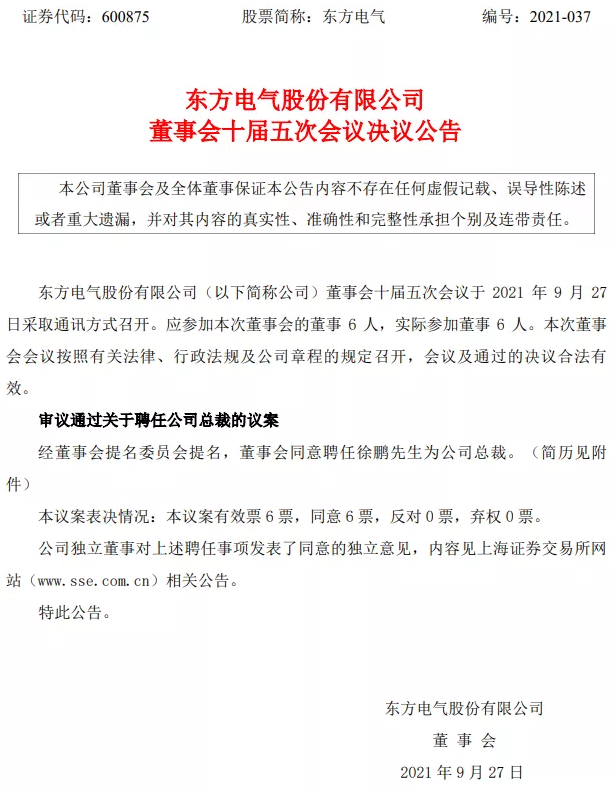 证券代码：600875　　股票简称：东方电气　　编号：2021-037

东方电气股份有限公司
董事会十届五次会议决议公告

本公司董事会及全体董事保证本公告内容不存在任何虚假记载、误导性陈述或者重大遗漏，并对其内容的真实性、准确性和完整性承担个别及连带责任。

东方电气股份有限公司（以下简称公司）董事会十届五次会议于 2021 年 9 月 27 日采取通讯方式召开。应参加本次董事会的董事 6 人，实际参加董事 6 人。本次董事会会议按照有关法律、行政法规及公司章程的规定召开，会议及通过的决议合法有效。

审议通过关于聘任公司总裁的议案

经董事会提名委员会提名，董事会同意聘任徐鹏先生为公司总裁。（简历见附件）

本议案表决情况：本议案有效票 6 票，同意 6 票，反对 0 票，弃权 0 票。

公司独立董事对上述聘任事项发表了同意的独立意见，内容见上海证券交易所网站（www.sse.com.cn）相关公告。

特此公告。

东方电气股份有限公司
董 事 会
2021 年 9 月 27 日